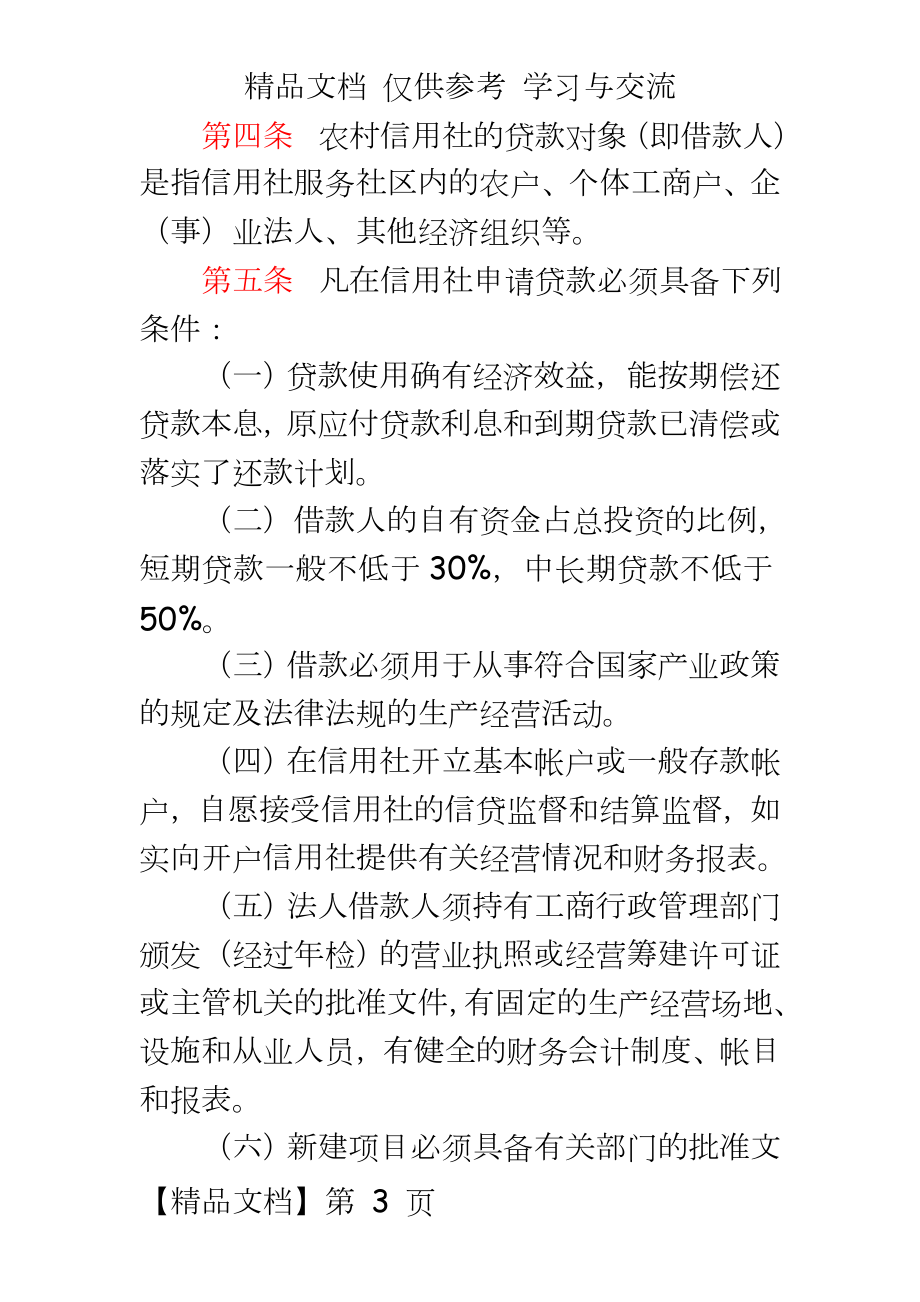 精品文档 仅供参考 学习与交流

第四条 农村信用社的贷款对象（即借款人）是指信用社服务社区内的农户、个体工商户、企（事）业法人、其他经济组织等。

第五条 凡在信用社申请贷款必须具备下列条件：

（一）贷款使用确有经济效益，能按期偿还贷款本息，原应付贷款利息和到期贷款已清偿或落实了还款计划。

（二）借款人的自有资金占总投资的比例，短期贷款一般不低于 30%，中长期贷款不低于 50%。

（三）借款必须用于从事符合国家产业政策的规定及法律法规的生产经营活动。

（四）在信用社开立基本帐户或一般存款帐户，自愿接受信用社的信贷监督和结算监督，如实向开户信用社提供有关经营情况和财务报表。

（五）法人借款人须持有工商行政管理部门颁发（经过年检）的营业执照或经营筹建许可证或主管机关的批准文件，有固定的生产经营场地、设施和从业人员，有健全的财务会计制度、帐目和报表。

（六）新建项目必须具备有关部门的批准文

【精品文档】第 3 页